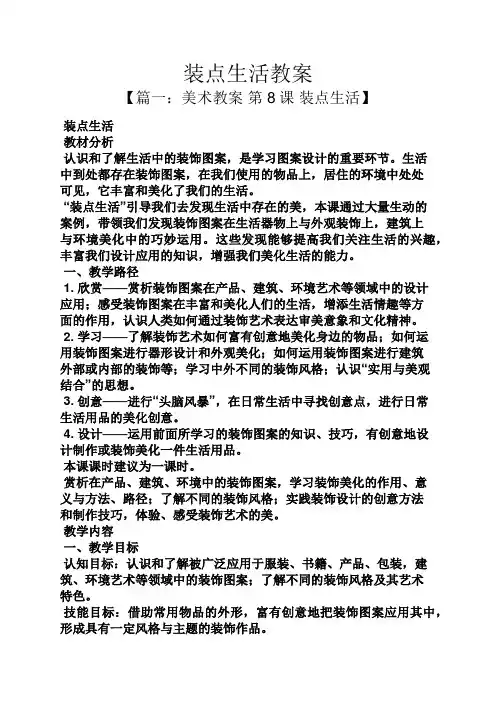 装点生活教案

【篇一：美术教案 第 8 课 装点生活】

装点生活

教材分析

认识和了解生活中的装饰图案，是学习图案设计的重要环节。生活中到处都存在装饰图案，在我们使用的物品上，居住的环境中处处可见，它丰富和美化了我们的生活。

“装点生活”引导我们去发现生活中存在的美，本课通过大量生动的案例，带领我们发现装饰图案在生活器物上与外观装饰上，建筑上与环境美化中的巧妙运用。这些发现能够提高我们关注生活的兴趣，丰富我们设计应用的知识，增强我们美化生活的能力。

一、教学路径

1. 欣赏——赏析装饰图案在产品、建筑、环境艺术等领域中的设计应用；感受装饰图案在丰富和美化人们的生活，增添生活情趣等方面的作用，认识人类如何通过装饰艺术表达审美意象和文化精神。

2. 学习——了解装饰艺术如何富有创意地美化身边的物品；如何运用装饰图案进行器形设计和外观美化；如何运用装饰图案进行建筑外部或内部的装饰等；学习中外不同的装饰风格；认识“实用与美观结合”的思想。

3. 创意——进行“头脑风暴”，在日常生活中寻找创意点，进行日常生活用品的美化创意。

4. 设计——运用前面所学习的装饰图案的知识、技巧，有创意地设计制作或装饰美化一件生活用品。

本课课时建议为一课时。

赏析在产品、建筑、环境中的装饰图案，学习装饰美化的作用、意义与方法、路径；了解不同的装饰风格；实践装饰设计的创意方法和制作技巧，体验、感受装饰艺术的美。

教学内容

一、教学目标

认知目标：认识和了解被广泛应用于服装、书籍、产品、包装，建筑、环境艺术等领域中的装饰图案；了解不同的装饰风格及其艺术特色。

技能目标：借助常用物品的外形，富有创意地把装饰图案应用其中，形成具有一定风格与主题的装饰作品。